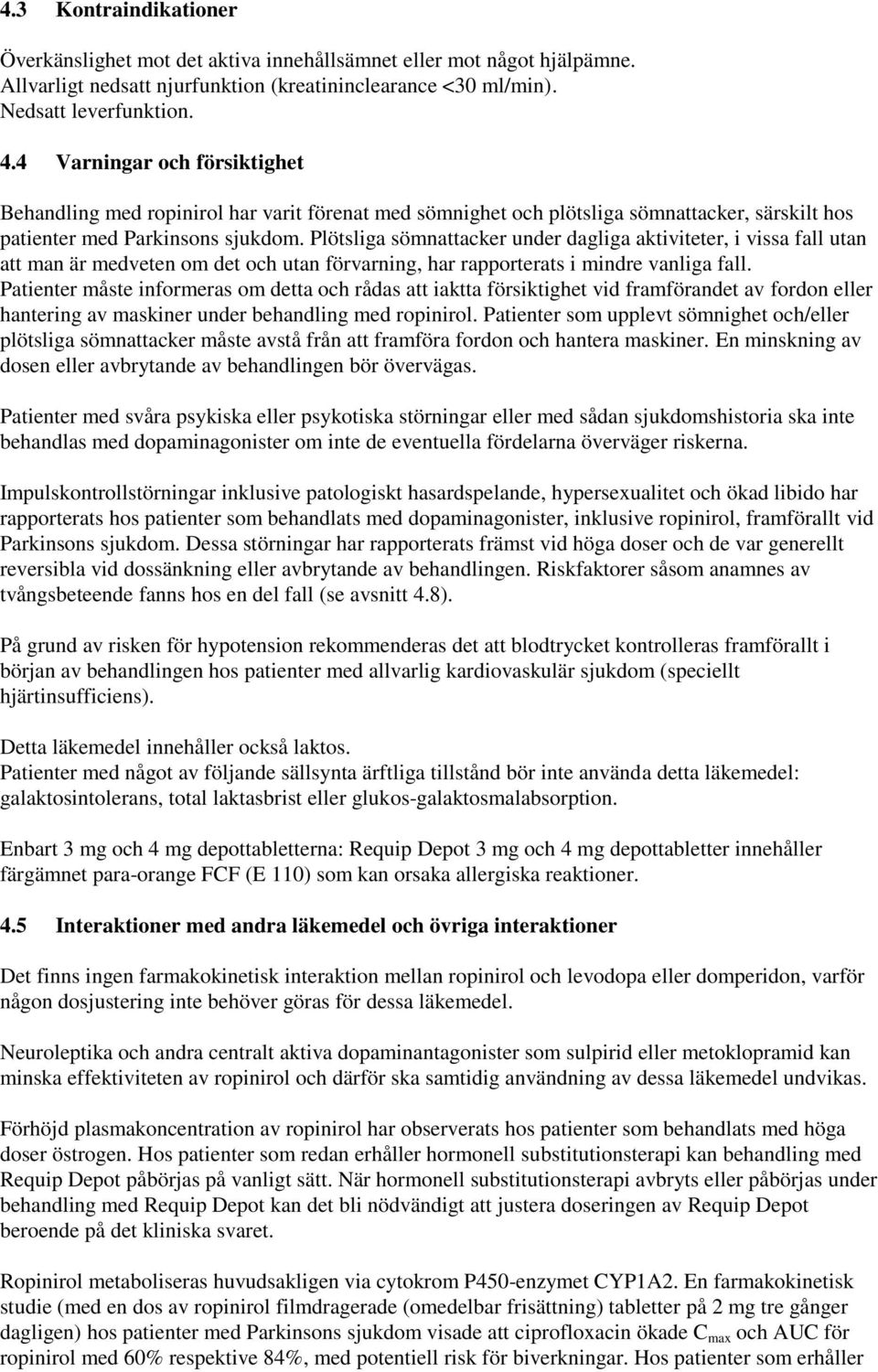 4.3 Kontraindikationer

Överkänslighet mot det aktiva innehållsämnet eller mot något hjälpämne. Allvarligt nedsatt njurfunktion (kreatininclearance <30 ml/min). Nedsatt leverfunktion.

4.4 Varningar och försiktighet

Behandling med ropinirol har varit förenat med sömnighet och plötsliga sömnattacker, särskilt hos patienter med Parkinsons sjukdom. Plötsliga sömnattacker under dagliga aktiviteter, i vissa fall utan att man är medveten om det och utan förvarning, har rapporterats i mindre vanliga fall. Patienter måste informeras om detta och rådas att iaktta försiktighet vid framförandet av fordon eller hantering av maskiner under behandling med ropinirol. Patienter som upplevt sömnighet och/eller plötsliga sömnattacker måste avstå från att framföra fordon och hantera maskiner. En minskning av dosen eller avbrytande av behandlingen bör övervägas.

Patienter med svåra psykiska eller psykotiska störningar eller med sådan sjukdomshistoria ska inte behandlas med dopaminagonister om inte de eventuella fördelarna överväger riskerna.

Impulskontrollstörningar inklusive patologiskt hasardspelande, hypersexualitet och ökad libido har rapporterats hos patienter som behandlats med dopaminagonister, inklusive ropinirol, framförallt vid Parkinsons sjukdom. Dessa störningar har rapporterats främst vid höga doser och de var generellt reversibla vid dossänkning eller avbrytande av behandlingen. Riskfaktorer såsom anamnes av tvångsbeteende fanns hos en del fall (se avsnitt 4.8).

På grund av risken för hypotension rekommenderas det att blodtrycket kontrolleras framförallt i början av behandlingen hos patienter med allvarlig kardiovaskulär sjukdom (speciellt hjärtinsufficiens).

Detta läkemedel innehåller också laktos.
Patienter med något av följande sällsynta ärftliga tillstånd bör inte använda detta läkemedel: galaktosintolerans, total laktasbrist eller glukos-galaktosmalabsorption.

Enbart 3 mg och 4 mg depottabletterna: Requip Depot 3 mg och 4 mg depottabletter innehåller färgämnet para-orange FCF (E 110) som kan orsaka allergiska reaktioner.

4.5 Interaktioner med andra läkemedel och övriga interaktioner

Det finns ingen farmakokinetisk interaktion mellan ropinirol och levodopa eller domperidon, varför någon dosjustering inte behöver göras för dessa läkemedel.

Neuroleptika och andra centralt aktiva dopaminantagonister som sulpirid eller metoklopramid kan minska effektiviteten av ropinirol och därför ska samtidig användning av dessa läkemedel undvikas.

Förhöjd plasmakoncentration av ropinirol har observerats hos patienter som behandlats med höga doser östrogen. Hos patienter som redan erhåller hormonell substitutionsterapi kan behandling med Requip Depot påbörjas på vanligt sätt. När hormonell substitutionsterapi avbryts eller påbörjas under behandling med Requip Depot kan det bli nödvändigt att justera doseringen av Requip Depot beroende på det kliniska svaret.

Ropinirol metaboliseras huvudsakligen via cytokrom P450-enzymet CYP1A2. En farmakokinetisk studie (med en dos av ropinirol filmdragerade (omedelbar frisättning) tabletter på 2 mg tre gånger dagligen) hos patienter med Parkinsons sjukdom visade att ciprofloxacin ökade $C_{max}$ och AUC för ropinirol med 60% respektive 84%, med potentiell risk för biverkningar. Hos patienter som erhåller